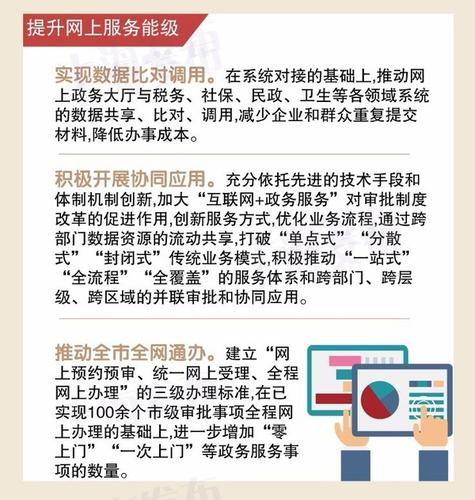 提升网上服务能级

实现数据比对调用。在系统对接的基础上,推动网上政务大厅与税务、社保、民政、卫生等各领域系统的数据共享、比对、调用,减少企业和群众重复提交材料,降低办事成本。

积极开展协同应用。充分依托先进的技术手段和体制机制创新,加大“互联网+政务服务”对审批制度改革的促进作用,创新服务方式,优化业务流程,通过跨部门数据资源的流动共享,打破“单点式”“分散式”“封闭式”传统业务模式,积极推动“一站式”“全流程”“全覆盖”的服务体系和跨部门、跨层级、跨区域的并联审批和协同应用。

推动全市全网通办。建立“网上预约预审、统一网上受理、全程网上办理”的三级办理标准,在已实现100余个市级审批事项全程网上办理的基础上,进一步增加“零上门”“一次上门”等政务服务事项的数量。